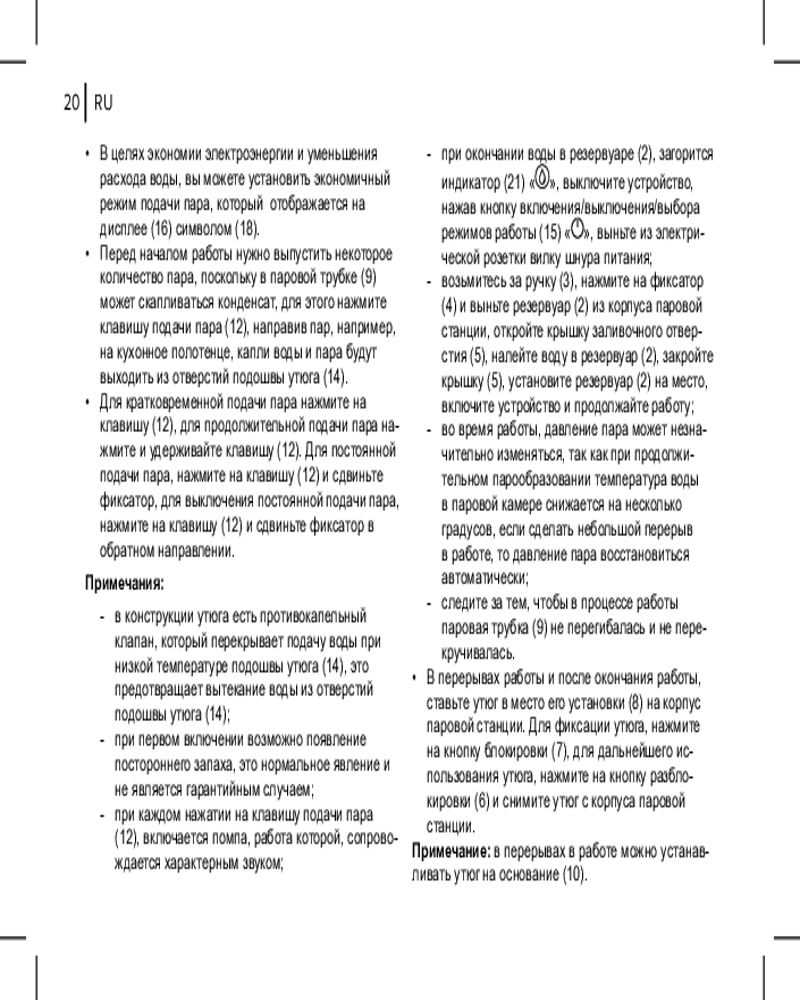 20 RU

• В целях экономии электроэнергии и уменьшения расхода воды, вы можете установить экономичный режим подачи пара, который отображается на дисплее (16) символом (18).
• Перед началом работы нужно выпустить некоторое количество пара, поскольку в паровой трубке (9) может скапливаться конденсат, для этого нажмите клавишу подачи пара (12), направив пар, например, на кухонное полотенце, капли воды и пара будут выходить из отверстий подошвы утюга (14).
• Для кратковременной подачи пара нажмите на клавишу (12), для продолжительной подачи пара нажмите и удерживайте клавишу (12). Для постоянной подачи пара, нажмите на клавишу (12) и сдвиньте фиксатор, для выключения постоянной подачи пара, нажмите на клавишу (12) и сдвиньте фиксатор в обратном направлении.

Примечания:
- в конструкции утюга есть противокапельный клапан, который перекрывает подачу воды при низкой температуре подошвы утюга (14), это предотвращает вытекание воды из отверстий подошвы утюга (14);
- при первом включении возможно появление постороннего запаха, это нормальное явление и не является гарантийным случаем;
- при каждом нажатии на клавишу подачи пара (12), включается помпа, работа которой, сопровождается характерным звуком;
- при окончании воды в резервуаре (2), загорится индикатор (21) «», выключите устройство, нажав кнопку включения/выключения/выбора режимов работы (15) «», выньте из электрической розетки вилку шнура питания;
- возьмитесь за ручку (3), нажмите на фиксатор (4) и выньте резервуар (2) из корпуса паровой станции, откройте крышку заливочного отверстия (5), налейте воду в резервуар (2), закройте крышку (5), установите резервуар (2) на место, включите устройство и продолжайте работу;
- во время работы, давление пара может незначительно изменяться, так как при продолжительном парообразовании температура воды в паровой камере снижается на несколько градусов, если сделать небольшой перерыв в работе, то давление пара восстановиться автоматически;
- следите за тем, чтобы в процессе работы паровая трубка (9) не перегибалась и не перекручивалась.
• В перерывах работы и после окончания работы, ставьте утюг в место его установки (8) на корпус паровой станции. Для фиксации утюга, нажмите на кнопку блокировки (7), для дальнейшего использования утюга, нажмите на кнопку разблокировки (6) и снимите утюг с корпуса паровой станции.
Примечание: в перерывах в работе можно устанавливать утюг на основание (10).